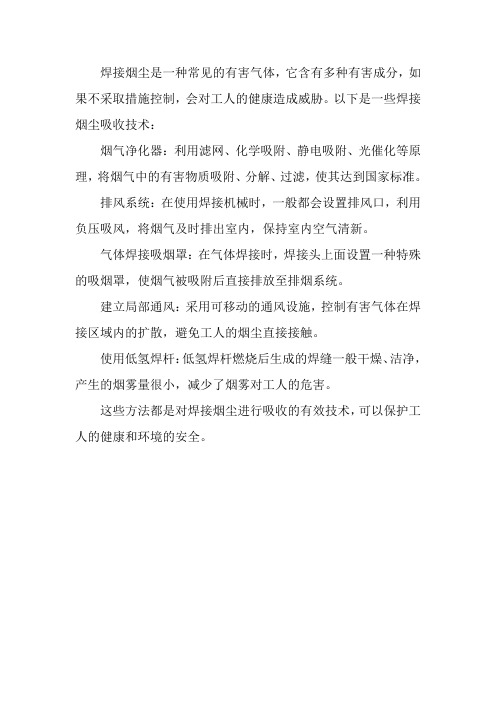 焊接烟尘是一种常见的有害气体，它含有多种有害成分，如果不采取措施控制，会对工人的健康造成威胁。以下是一些焊接烟尘吸收技术：

烟气净化器：利用滤网、化学吸附、静电吸附、光催化等原理，将烟气中的有害物质吸附、分解、过滤，使其达到国家标准。

排风系统：在使用焊接机械时，一般都会设置排风口，利用负压吸风，将烟气及时排出室内，保持室内空气清新。

气体焊接吸烟罩：在气体焊接时，焊接头上面设置一种特殊的吸烟罩，使烟气被吸附后直接排放至排烟系统。

建立局部通风：采用可移动的通风设施，控制有害气体在焊接区域内的扩散，避免工人的烟尘直接接触。

使用低氢焊杆：低氢焊杆燃烧后生成的焊缝一般干燥、洁净，产生的烟雾量很小，减少了烟雾对工人的危害。

这些方法都是对焊接烟尘进行吸收的有效技术，可以保护工人的健康和环境的安全。